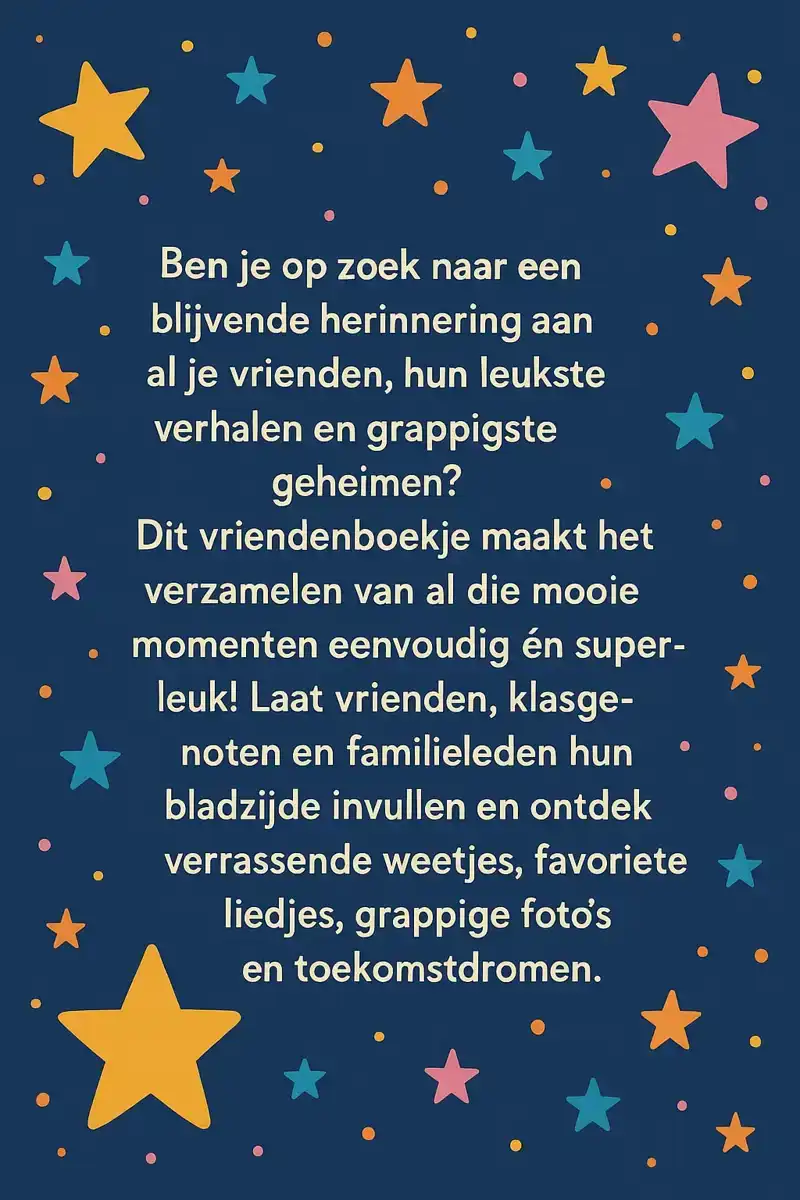 Ben je op zoek naar een blijvende herinnering aan al je vrienden, hun leukste verhalen en grappigste geheimen?
Dit vriendenboekje maakt het verzamelen van al die mooie momenten eenvoudig én superleuk! Laat vrienden, klasgenoten en familieleden hun bladzijde invullen en ontdek verrassende weetjes, favoriete liedjes, grappige foto's en toekomstdromen.